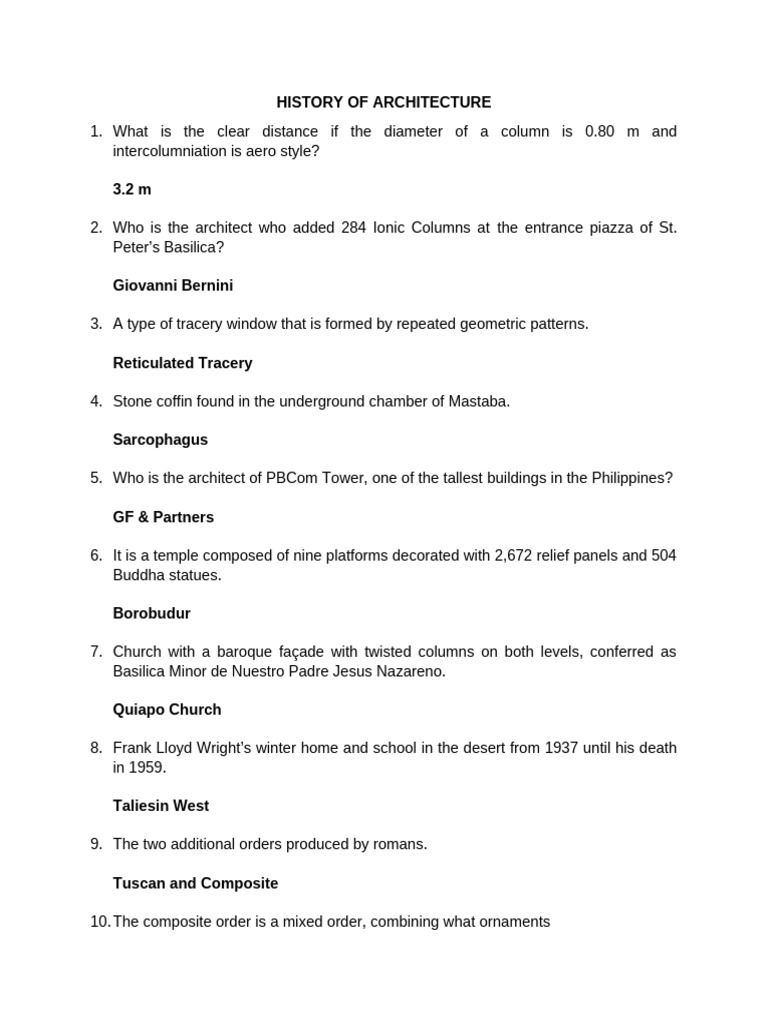 HISTORY OF ARCHITECTURE

1. What is the clear distance if the diameter of a column is 0.80 m and intercolumniation is aero style?

3.2 m

2. Who is the architect who added 284 Ionic Columns at the entrance piazza of St. Peter's Basilica?

Giovanni Bernini

3. A type of tracery window that is formed by repeated geometric patterns.

Reticulated Tracery

4. Stone coffin found in the underground chamber of Mastaba.

Sarcophagus

5. Who is the architect of PBCom Tower, one of the tallest buildings in the Philippines?

GF & Partners

6. It is a temple composed of nine platforms decorated with 2,672 relief panels and 504 Buddha statues.

Borobudur

7. Church with a baroque façade with twisted columns on both levels, conferred as Basilica Minor de Nuestro Padre Jesus Nazareno.

Quiapo Church

8. Frank Lloyd Wright's winter home and school in the desert from 1937 until his death in 1959.

Taliesin West

9. The two additional orders produced by romans.

Tuscan and Composite

10. The composite order is a mixed order, combining what ornaments